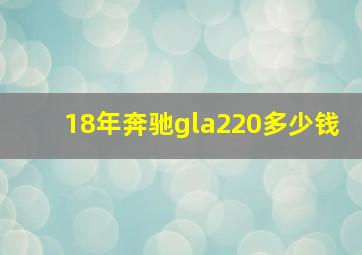 18年奔驰gla220多少钱